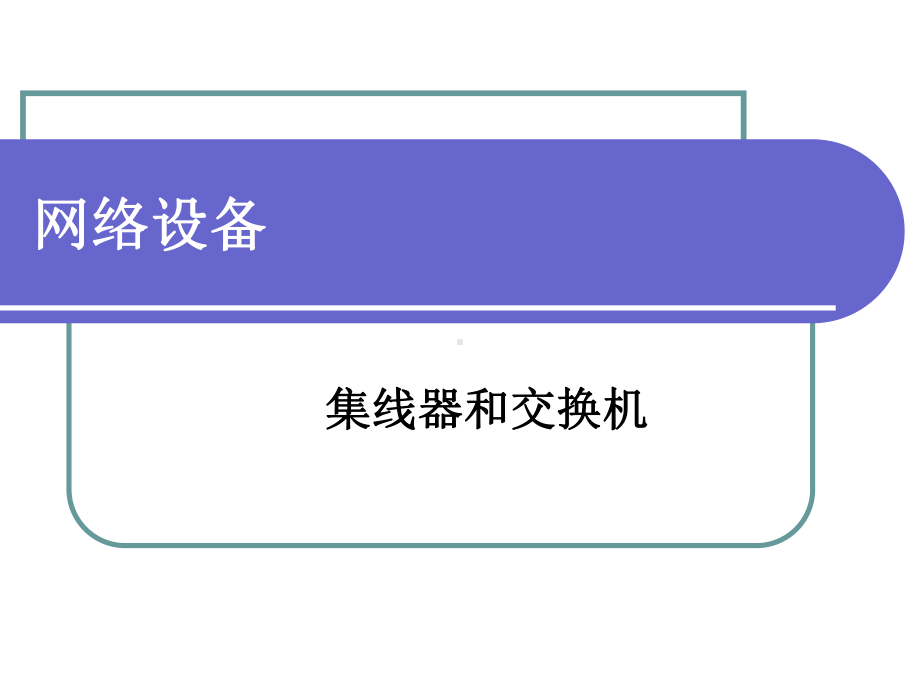 网络设备

集线器和交换机